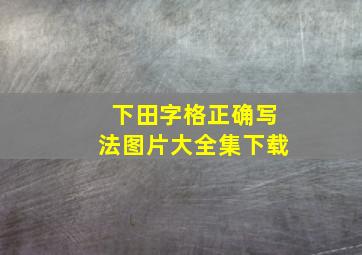 下田字格正确写法图片大全集下载